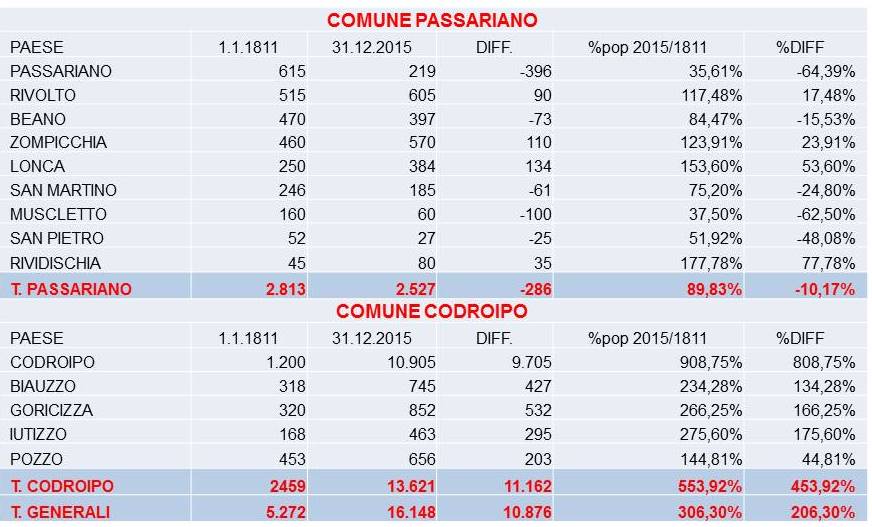 COMUNE PASSARIANO

| PAESE | 1.1.1811 | 31.12.2015 | DIFF. | %pop 2015/1811 | %DIFF |
|---|---|---|---|---|---|
| PASSARIANO | 615 | 219 | -396 | 35,61% | -64,39% |
| RIVOLTO | 515 | 605 | 90 | 117,48% | 17,48% |
| BEANO | 470 | 397 | -73 | 84,47% | -15,53% |
| ZOMPICCHIA | 460 | 570 | 110 | 123,91% | 23,91% |
| LONCA | 250 | 384 | 134 | 153,60% | 53,60% |
| SAN MARTINO | 246 | 185 | -61 | 75,20% | -24,80% |
| MUSCLETTO | 160 | 60 | -100 | 37,50% | -62,50% |
| SAN PIETRO | 52 | 27 | -25 | 51,92% | -48,08% |
| RIVIDISCHIA | 45 | 80 | 35 | 177,78% | 77,78% |
| T. PASSARIANO | 2.813 | 2.527 | -286 | 89,83% | -10,17% |

COMUNE CODROIPO

| PAESE | 1.1.1811 | 31.12.2015 | DIFF. | %pop 2015/1811 | %DIFF |
|---|---|---|---|---|---|
| CODROIPO | 1.200 | 10.905 | 9.705 | 908,75% | 808,75% |
| BIAUZZO | 318 | 745 | 427 | 234,28% | 134,28% |
| GORICIZZA | 320 | 852 | 532 | 266,25% | 166,25% |
| IUTIZZO | 168 | 463 | 295 | 275,60% | 175,60% |
| POZZO | 453 | 656 | 203 | 144,81% | 44,81% |
| T. CODROIPO | 2459 | 13.621 | 11.162 | 553,92% | 453,92% |
| T. GENERALI | 5.272 | 16.148 | 10.876 | 306,30% | 206,30% |